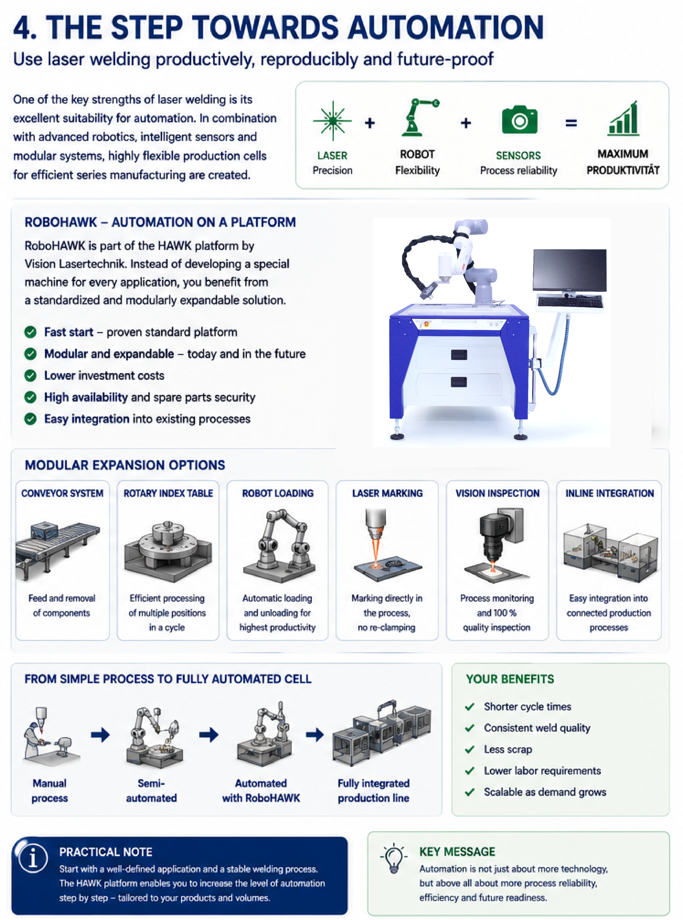 4. THE STEP TOWARDS AUTOMATION

Use laser welding productively, reproducibly and future-proof

One of the key strengths of laser welding is its excellent suitability for automation. In combination with advanced robotics, intelligent sensors and modular systems, highly flexible production cells for efficient series manufacturing are created.

LASER
Precision
+
ROBOT
Flexibility
+
SENSORS
Process reliability
=
MAXIMUM
PRODUKTIVITÄT

ROBOHAWK – AUTOMATION ON A PLATFORM

RoboHAWK is part of the HAWK platform by Vision Lasertechnik. Instead of developing a special machine for every application, you benefit from a standardized and modularly expandable solution.

Fast start – proven standard platform
Modular and expandable – today and in the future
Lower investment costs
High availability and spare parts security
Easy integration into existing processes

MODULAR EXPANSION OPTIONS

CONVEYOR SYSTEM
Feed and removal of components

ROTARY INDEX TABLE
Efficient processing of multiple positions in a cycle

ROBOT LOADING
Automatic loading and unloading for highest productivity

LASER MARKING
Marking directly in the process, no re-clamping

VISION INSPECTION
Process monitoring and 100 % quality inspection

INLINE INTEGRATION
Easy integration into connected production processes

FROM SIMPLE PROCESS TO FULLY AUTOMATED CELL

Manual process
Semi-automated
Automated with RoboHAWK
Fully integrated production line

YOUR BENEFITS

Shorter cycle times
Consistent weld quality
Less scrap
Lower labor requirements
Scalable as demand grows

PRACTICAL NOTE
Start with a well-defined application and a stable welding process. The HAWK platform enables you to increase the level of automation step by step – tailored to your products and volumes.

KEY MESSAGE
Automation is not just about more technology, but above all about more process reliability, efficiency and future readiness.